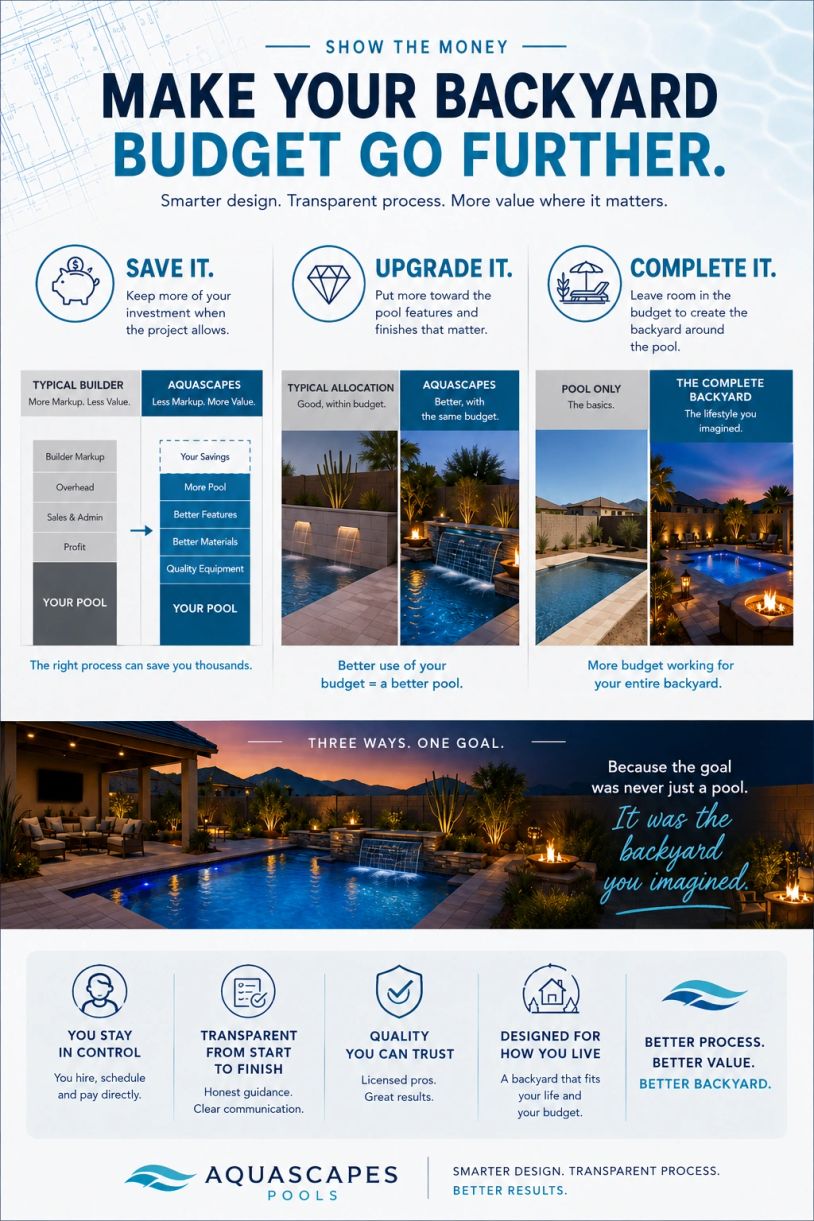 SHOW THE MONEY

MAKE YOUR BACKYARD BUDGET GO FURTHER.

Smarter design. Transparent process. More value where it matters.

SAVE IT.

Keep more of your investment when the project allows.

TYPICAL BUILDER
More Markup. Less Value.

Builder Markup
Overhead
Sales & Admin
Profit
YOUR POOL

AQUASCAPES
Less Markup. More Value.

Your Savings
More Pool
Better Features
Better Materials
Quality Equipment
YOUR POOL

The right process can save you thousands.

UPGRADE IT.

Put more toward the pool features and finishes that matter.

TYPICAL ALLOCATION
Good, within budget.

AQUASCAPES
Better, with the same budget.

Better use of your budget = a better pool.

COMPLETE IT.

Leave room in the budget to create the backyard around the pool.

POOL ONLY
The basics.

THE COMPLETE BACKYARD
The lifestyle you imagined.

More budget working for your entire backyard.

THREE WAYS. ONE GOAL.

Because the goal was never just a pool.
It was the backyard you imagined.

YOU STAY IN CONTROL
You hire, schedule and pay directly.

TRANSPARENT FROM START TO FINISH
Honest guidance. Clear communication.

QUALITY YOU CAN TRUST
Licensed pros. Great results.

DESIGNED FOR HOW YOU LIVE
A backyard that fits your life and your budget.

BETTER PROCESS.
BETTER VALUE.
BETTER BACKYARD.

AQUASCAPES
POOLS

SMARTER DESIGN. TRANSPARENT PROCESS.
BETTER RESULTS.